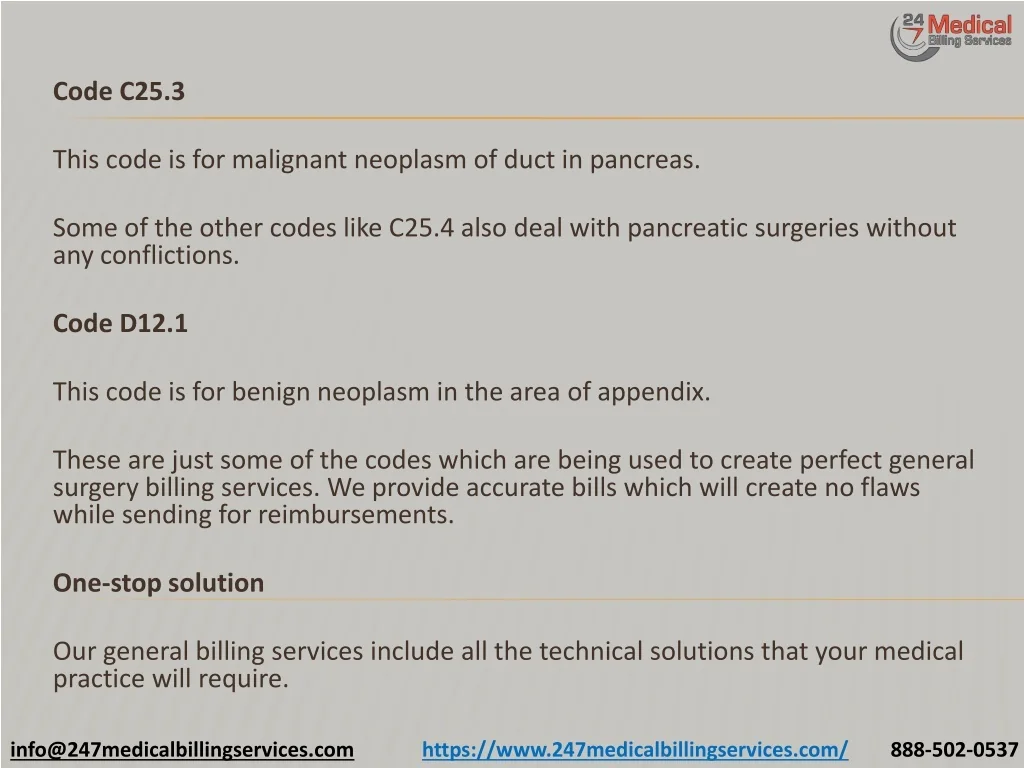 24 7 Medical Billing Services

Code C25.3

This code is for malignant neoplasm of duct in pancreas.

Some of the other codes like C25.4 also deal with pancreatic surgeries without any conflictions.

Code D12.1

This code is for benign neoplasm in the area of appendix.

These are just some of the codes which are being used to create perfect general surgery billing services. We provide accurate bills which will create no flaws while sending for reimbursements.

One-stop solution

Our general billing services include all the technical solutions that your medical practice will require.

info@247medicalbillingservices.com https://www.247medicalbillingservices.com/ 888-502-0537